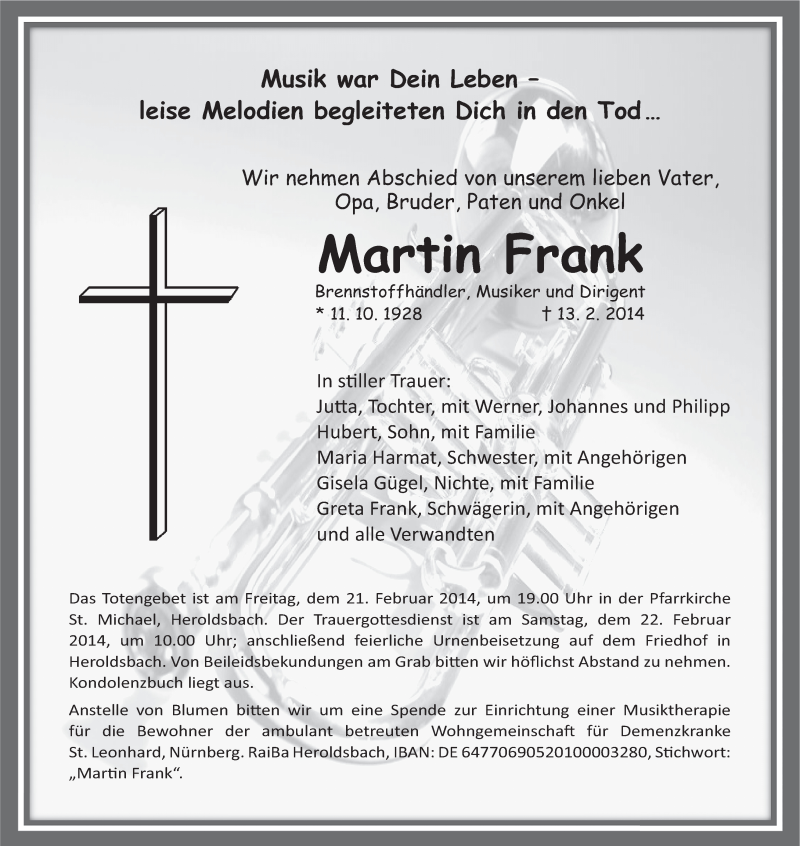 Musik war Dein Leben –
leise Melodien begleiteten Dich in den Tod…

Wir nehmen Abschied von unserem lieben Vater, Opa, Bruder, Paten und Onkel

Martin Frank

Brennstoffhändler, Musiker und Dirigent
* 11. 10. 1928 † 13. 2. 2014

In stiller Trauer:
Jutta, Tochter, mit Werner, Johannes und Philipp
Hubert, Sohn, mit Familie
Maria Harmat, Schwester, mit Angehörigen
Gisela Gügel, Nichte, mit Familie
Greta Frank, Schwägerin, mit Angehörigen
und alle Verwandten

Das Totengebet ist am Freitag, dem 21. Februar 2014, um 19.00 Uhr in der Pfarrkirche St. Michael, Heroldsbach. Der Trauergottesdienst ist am Samstag, dem 22. Februar 2014, um 10.00 Uhr; anschließend feierliche Urnenbeisetzung auf dem Friedhof in Heroldsbach. Von Beileidsbekundungen am Grab bitten wir höflichst Abstand zu nehmen. Kondolenzbuch liegt aus.

Anstelle von Blumen bitten wir um eine Spende zur Einrichtung einer Musiktherapie für die Bewohner der ambulant betreuten Wohngemeinschaft für Demenzkranke St. Leonhard, Nürnberg. RaiBa Heroldsbach, IBAN: DE 64770690520100003280, Stichwort: „Martin Frank“.